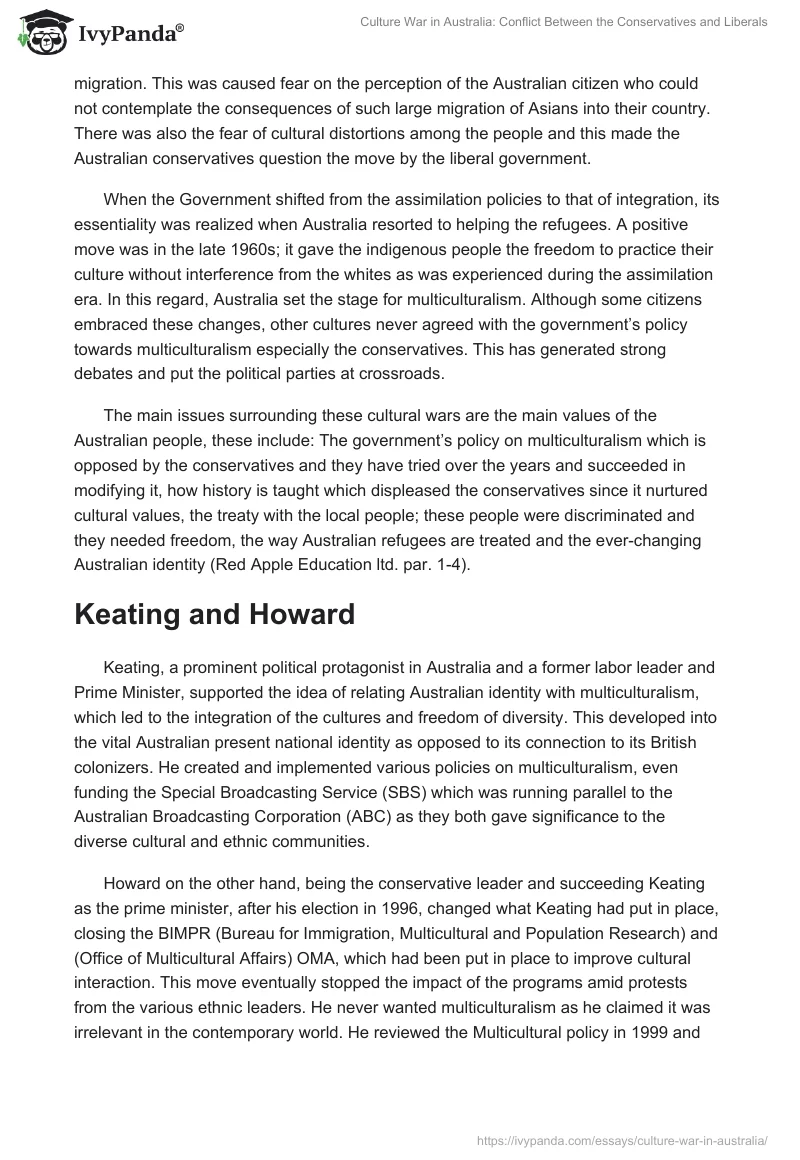 IvyPanda®

Culture War in Australia: Conflict Between the Conservatives and Liberals

migration. This was caused fear on the perception of the Australian citizen who could not contemplate the consequences of such large migration of Asians into their country. There was also the fear of cultural distortions among the people and this made the Australian conservatives question the move by the liberal government.

When the Government shifted from the assimilation policies to that of integration, its essentiality was realized when Australia resorted to helping the refugees. A positive move was in the late 1960s; it gave the indigenous people the freedom to practice their culture without interference from the whites as was experienced during the assimilation era. In this regard, Australia set the stage for multiculturalism. Although some citizens embraced these changes, other cultures never agreed with the government's policy towards multiculturalism especially the conservatives. This has generated strong debates and put the political parties at crossroads.

The main issues surrounding these cultural wars are the main values of the Australian people, these include: The government's policy on multiculturalism which is opposed by the conservatives and they have tried over the years and succeeded in modifying it, how history is taught which displeased the conservatives since it nurtured cultural values, the treaty with the local people; these people were discriminated and they needed freedom, the way Australian refugees are treated and the ever-changing Australian identity (Red Apple Education ltd. par. 1-4).

Keating and Howard

Keating, a prominent political protagonist in Australia and a former labor leader and Prime Minister, supported the idea of relating Australian identity with multiculturalism, which led to the integration of the cultures and freedom of diversity. This developed into the vital Australian present national identity as opposed to its connection to its British colonizers. He created and implemented various policies on multiculturalism, even funding the Special Broadcasting Service (SBS) which was running parallel to the Australian Broadcasting Corporation (ABC) as they both gave significance to the diverse cultural and ethnic communities.

Howard on the other hand, being the conservative leader and succeeding Keating as the prime minister, after his election in 1996, changed what Keating had put in place, closing the BIMPR (Bureau for Immigration, Multicultural and Population Research) and (Office of Multicultural Affairs) OMA, which had been put in place to improve cultural interaction. This move eventually stopped the impact of the programs amid protests from the various ethnic leaders. He never wanted multiculturalism as he claimed it was irrelevant in the contemporary world. He reviewed the Multicultural policy in 1999 and

https://ivypanda.com/essays/culture-war-in-australia/